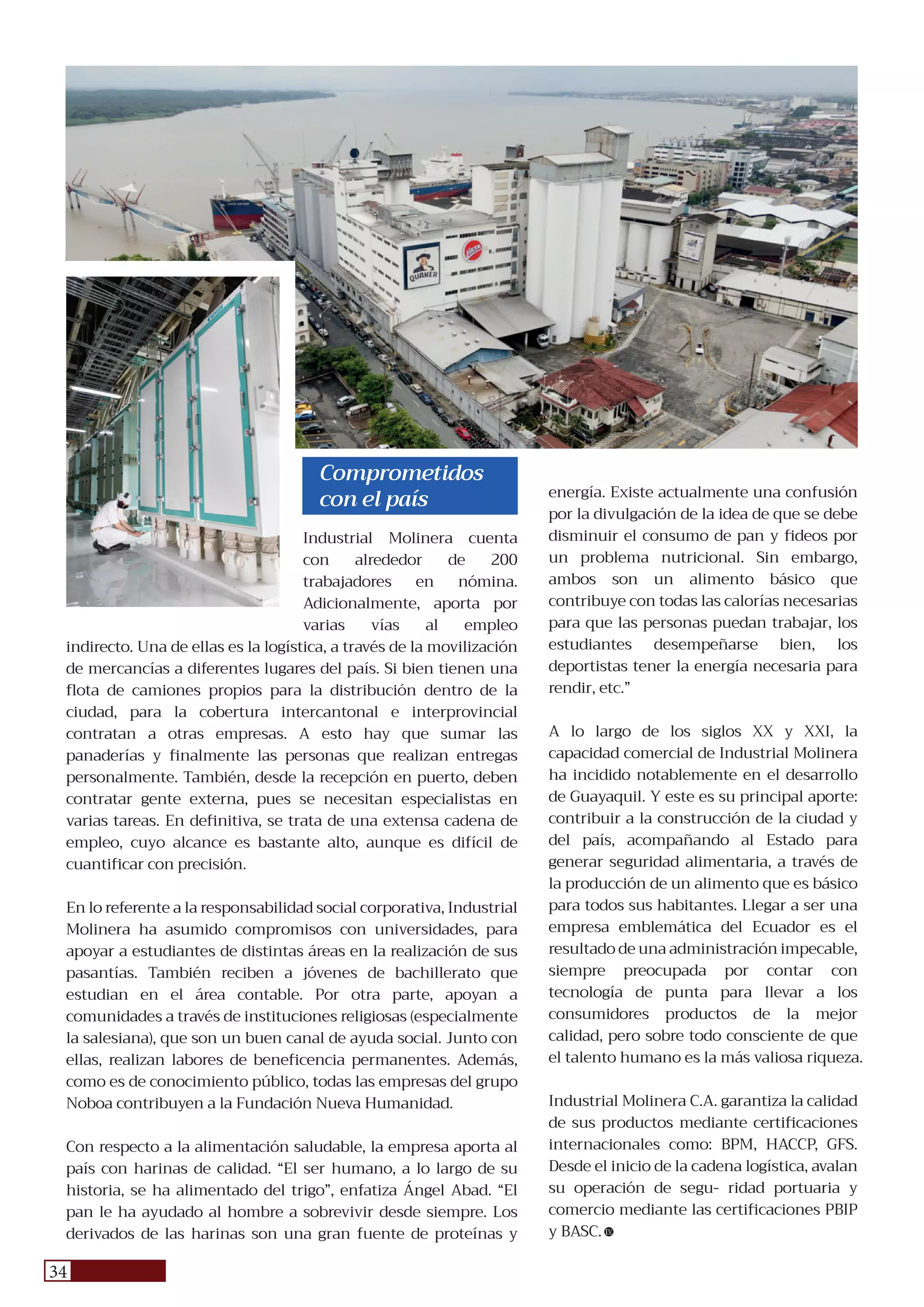 QUAKER

Comprometidos con el país

Industrial Molinera cuenta con alrededor de 200 trabajadores en nómina. Adicionalmente, aporta por varias vías al empleo indirecto. Una de ellas es la logística, a través de la movilización de mercancías a diferentes lugares del país. Si bien tienen una flota de camiones propios para la distribución dentro de la ciudad, para la cobertura intercantonal e interprovincial contratan a otras empresas. A esto hay que sumar las panaderías y finalmente las personas que realizan entregas personalmente. También, desde la recepción en puerto, deben contratar gente externa, pues se necesitan especialistas en varias tareas. En definitiva, se trata de una extensa cadena de empleo, cuyo alcance es bastante alto, aunque es difícil de cuantificar con precisión.

En lo referente a la responsabilidad social corporativa, Industrial Molinera ha asumido compromisos con universidades, para apoyar a estudiantes de distintas áreas en la realización de sus pasantías. También reciben a jóvenes de bachillerato que estudian en el área contable. Por otra parte, apoyan a comunidades a través de instituciones religiosas (especialmente la salesiana), que son un buen canal de ayuda social. Junto con ellas, realizan labores de beneficencia permanentes. Además, como es de conocimiento público, todas las empresas del grupo Noboa contribuyen a la Fundación Nueva Humanidad.

Con respecto a la alimentación saludable, la empresa aporta al país con harinas de calidad. “El ser humano, a lo largo de su historia, se ha alimentado del trigo”, enfatiza Ángel Abad. “El pan le ha ayudado al hombre a sobrevivir desde siempre. Los derivados de las harinas son una gran fuente de proteínas y energía. Existe actualmente una confusión por la divulgación de la idea de que se debe disminuir el consumo de pan y fideos por un problema nutricional. Sin embargo, ambos son un alimento básico que contribuye con todas las calorías necesarias para que las personas puedan trabajar, los estudiantes desempeñarse bien, los deportistas tener la energía necesaria para rendir, etc.”

A lo largo de los siglos XX y XXI, la capacidad comercial de Industrial Molinera ha incidido notablemente en el desarrollo de Guayaquil. Y este es su principal aporte: contribuir a la construcción de la ciudad y del país, acompañando al Estado para generar seguridad alimentaria, a través de la producción de un alimento que es básico para todos sus habitantes. Llegar a ser una empresa emblemática del Ecuador es el resultado de una administración impecable, siempre preocupada por contar con tecnología de punta para llevar a los consumidores productos de la mejor calidad, pero sobre todo consciente de que el talento humano es la más valiosa riqueza.

Industrial Molinera C.A. garantiza la calidad de sus productos mediante certificaciones internacionales como: BPM, HACCP, GFS. Desde el inicio de la cadena logística, avalan su operación de segu- ridad portuaria y comercio mediante las certificaciones PBIP y BASC.

34